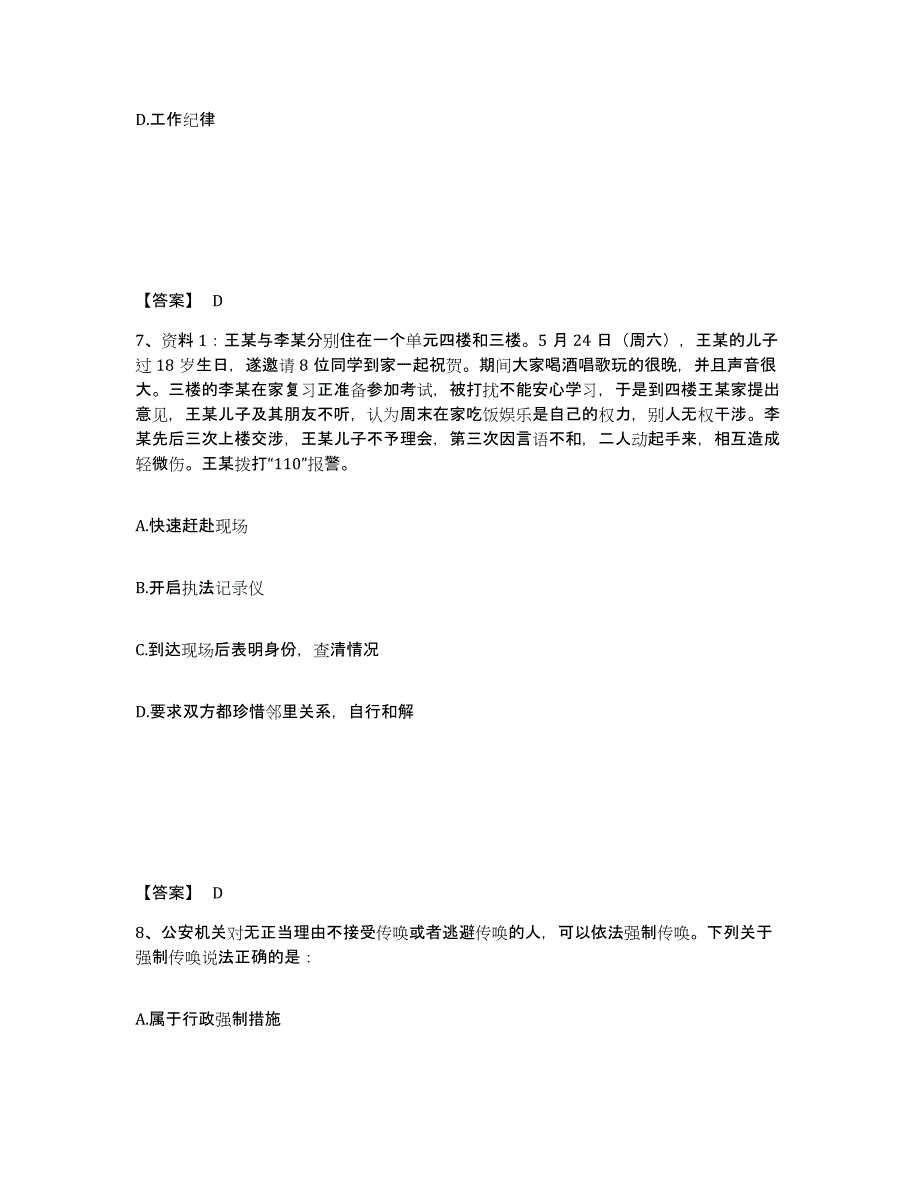 D.工作纪律

【答案】 D

7、资料 1：王某与李某分别住在一个单元四楼和三楼。5 月 24 日（周六），王某的儿子过 18 岁生日，遂邀请 8 位同学到家一起祝贺。期间大家喝酒唱歌玩的很晚，并且声音很大。三楼的李某在家复习正准备参加考试，被打扰不能安心学习，于是到四楼王某家提出意见，王某儿子及其朋友不听，认为周末在家吃饭娱乐是自己的权力，别人无权干涉。李某先后三次上楼交涉，王某儿子不予理会，第三次因言语不和，二人动起手来，相互造成轻微伤。王某拨打“110”报警。

A.快速赶赴现场

B.开启执法记录仪

C.到达现场后表明身份，查清情况

D.要求双方都珍惜邻里关系，自行和解

【答案】 D

8、公安机关对无正当理由不接受传唤或者逃避传唤的人，可以依法强制传唤。下列关于强制传唤说法正确的是：

A.属于行政强制措施